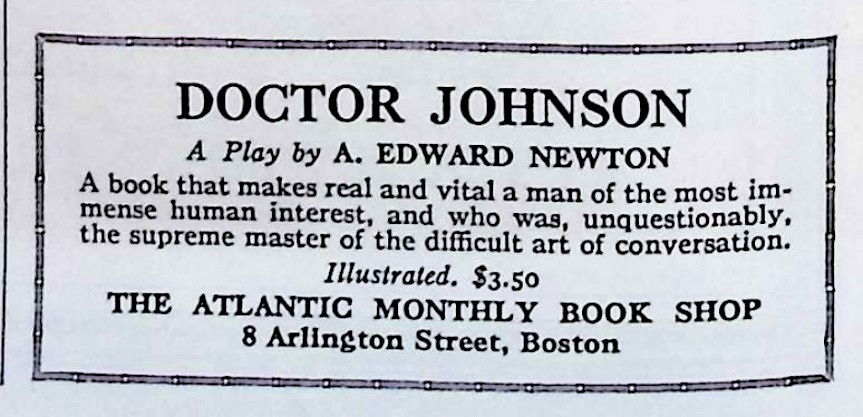 DOCTOR JOHNSON

A Play by A. EDWARD NEWTON

A book that makes real and vital a man of the most immense human interest, and who was, unquestionably, the supreme master of the difficult art of conversation.

Illustrated. $3.50

THE ATLANTIC MONTHLY BOOK SHOP
8 Arlington Street, Boston